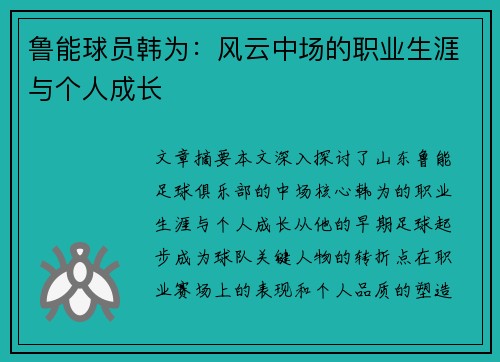 鲁能球员韩为：风云中场的职业生涯与个人成长

文章摘要本文深入探讨了山东鲁能足球俱乐部的中场核心韩为的职业生涯与个人成长从他的早期足球起步成为球队关键人物的转折点在职业赛场上的表现和个人品质的塑造